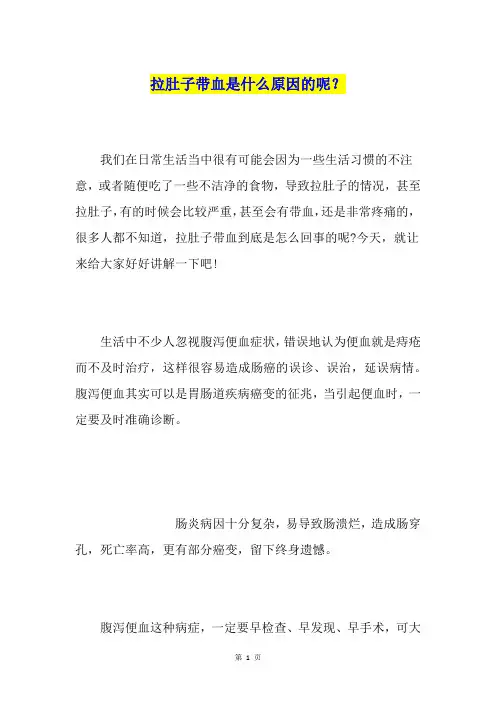 拉肚子带血是什么原因的呢？

我们在日常生活当中很有可能会因为一些生活习惯的不注意，或者随便吃了一些不洁净的食物，导致拉肚子的情况，甚至拉肚子，有的时候会比较严重，甚至会有带血，还是非常疼痛的，很多人都不知道，拉肚子带血到底是怎么回事的呢?今天，就让来给大家好好讲解一下吧！

生活中不少人忽视腹泻便血症状，错误地认为便血就是痔疮而不及时治疗，这样很容易造成肠癌的误诊、误治，延误病情。腹泻便血其实可以是胃肠道疾病癌变的征兆，当引起便血时，一定要及时准确诊断。

肠炎病因十分复杂，易导致肠溃烂，造成肠穿孔，死亡率高，更有部分癌变，留下终身遗憾。

腹泻便血这种病症，一定要早检查、早发现、早手术，可大

第 1 页